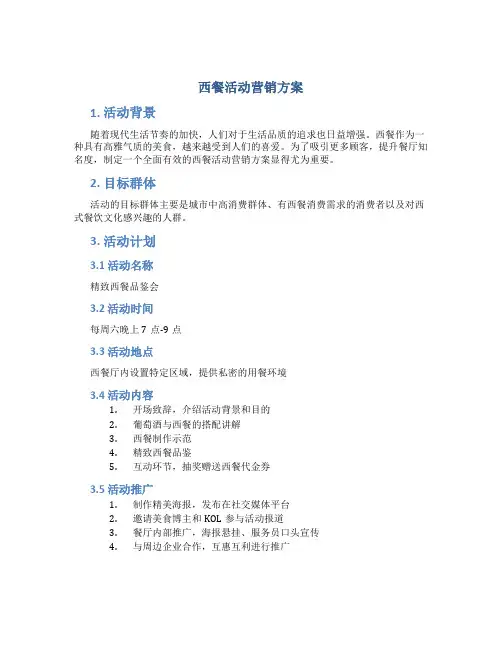 西餐活动营销方案

1. 活动背景

随着现代生活节奏的加快，人们对于生活品质的追求也日益增强。西餐作为一种具有高雅气质的美食，越来越受到人们的喜爱。为了吸引更多顾客，提升餐厅知名度，制定一个全面有效的西餐活动营销方案显得尤为重要。

2. 目标群体

活动的目标群体主要是城市中高消费群体、有西餐消费需求的消费者以及对西式餐饮文化感兴趣的人群。

3. 活动计划

3.1 活动名称

精致西餐品鉴会

3.2 活动时间

每周六晚上 7 点-9 点

3.3 活动地点

西餐厅内设置特定区域，提供私密的用餐环境

3.4 活动内容

1. 开场致辞，介绍活动背景和目的
2. 葡萄酒与西餐的搭配讲解
3. 西餐制作示范
4. 精致西餐品鉴
5. 互动环节，抽奖赠送西餐代金券

3.5 活动推广

1. 制作精美海报，发布在社交媒体平台
2. 邀请美食博主和 KOL 参与活动报道
3. 餐厅内部推广，海报悬挂、服务员口头宣传
4. 与周边企业合作，互惠互利进行推广